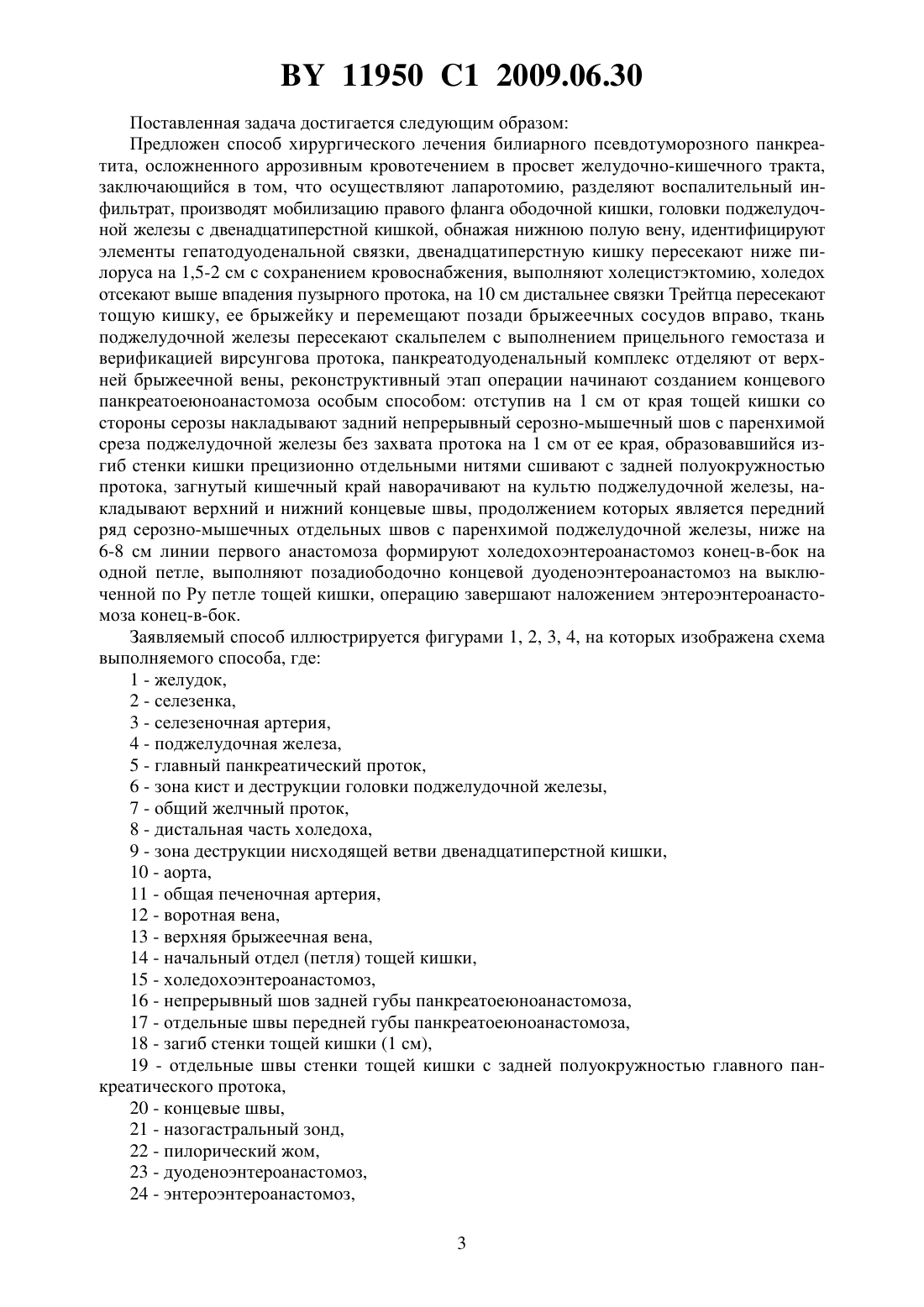 BY 11950 C1 2009.06.30

Поставленная задача достигается следующим образом:

Предложен способ хирургического лечения билиарного псевдотуморозного панкреатита, осложненного аррозивным кровотечением в просвет желудочно-кишечного тракта, заключающийся в том, что осуществляют лапаротомию, разделяют воспалительный инфильтрат, производят мобилизацию правого фланга ободочной кишки, головки поджелудочной железы с двенадцатиперстной кишкой, обнажая нижнюю полую вену, идентифицируют элементы гепатодуоденальной связки, двенадцатиперстную кишку пересекают ниже пилоруса на 1,5-2 см с сохранением кровоснабжения, выполняют холецистэктомию, холедох отсекают выше впадения пузырного протока, на 10 см дистальнее связки Трейтца пересекают тощую кишку, ее брыжейку и перемещают позади брыжеечных сосудов вправо, ткань поджелудочной железы пересекают скальпелем с выполнением прицельного гемостаза и верификацией вирсунгова протока, панкреатодуоденальный комплекс отделяют от верхней брыжеечной вены, реконструктивный этап операции начинают созданием концевого панкреатоеюноанастомоза особым способом: отступив на 1 см от края тощей кишки со стороны серозы накладывают задний непрерывный серозно-мышечный шов с паренхимой среза поджелудочной железы без захвата протока на 1 см от ее края, образовавшийся изгиб стенки кишки прецизионно отдельными нитями сшивают с задней полуокружностью протока, загнутый кишечный край наворачивают на культю поджелудочной железы, накладывают верхний и нижний концевые швы, продолжением которых является передний ряд серозно-мышечных отдельных швов с паренхимой поджелудочной железы, ниже на 6-8 см линии первого анастомоза формируют холедохоэнтероанастомоз конец-в-бок на одной петле, выполняют позадиободочно концевой дуоденоэнтероанастомоз на выключенной по Ру петле тощей кишки, операцию завершают наложением энтероэнтероанастомоза конец-в-бок.

Заявляемый способ иллюстрируется фигурами 1, 2, 3, 4, на которых изображена схема выполняемого способа, где:

1 - желудок,
2 - селезенка,
3 - селезеночная артерия,
4 - поджелудочная железа,
5 - главный панкреатический проток,
6 - зона кист и деструкции головки поджелудочной железы,
7 - общий желчный проток,
8 - дистальная часть холедоха,
9 - зона деструкции нисходящей ветви двенадцатиперстной кишки,
10 - аорта,
11 - общая печеночная артерия,
12 - воротная вена,
13 - верхняя брыжеечная вена,
14 - начальный отдел (петля) тощей кишки,
15 - холедохоэнтероанастомоз,
16 - непрерывный шов задней губы панкреатоеюноанастомоза,
17 - отдельные швы передней губы панкреатоеюноанастомоза,
18 - загиб стенки тощей кишки (1 см),
19 - отдельные швы стенки тощей кишки с задней полуокружностью главного панкреатического протока,
20 - концевые швы,
21 - назогастральный зонд,
22 - пилорический жом,
23 - дуоденоэнтероанастомоз,
24 - энтероэнтероанастомоз,

3